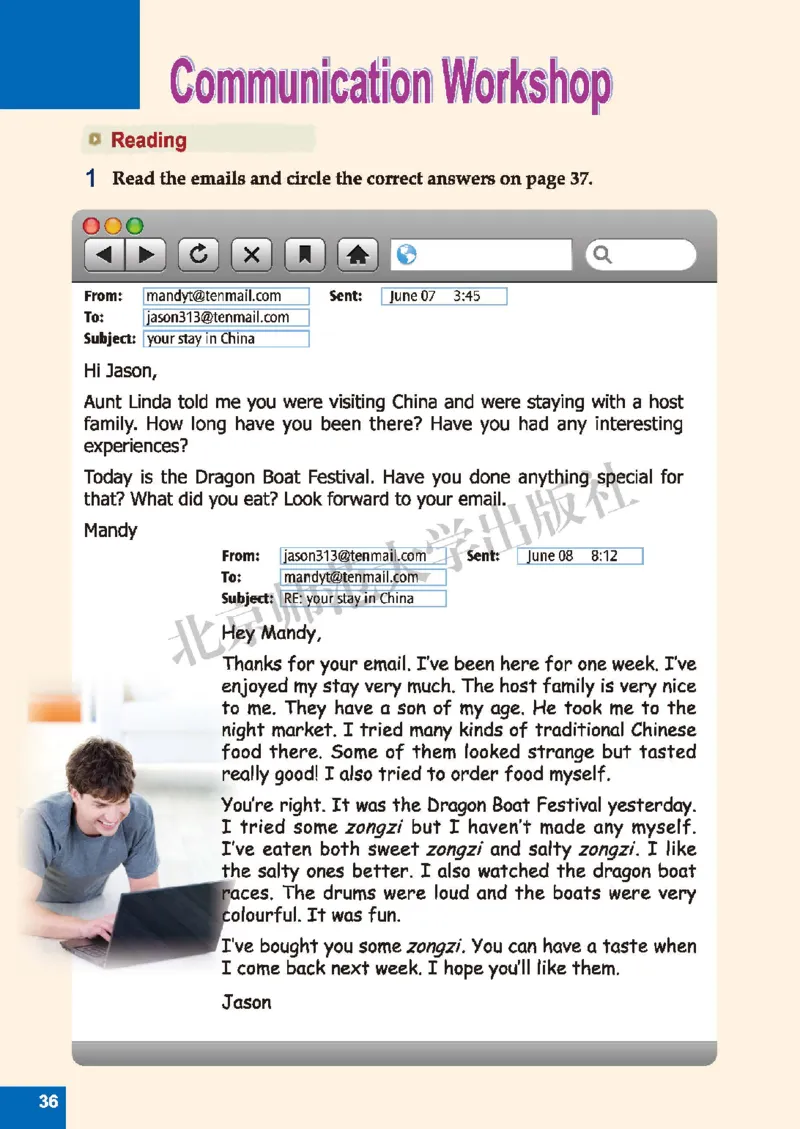 Communication Workshop

Reading

1 Read the emails and circle the correct answers on page 37.

From: mandyt@tenmail.com Sent: June 07 3:45
To: jason313@tenmail.com
Subject: your stay in China

Hi Jason,

Aunt Linda told me you were visiting China and were staying with a host family. How long have you been there? Have you had any interesting experiences?

Today is the Dragon Boat Festival. Have you done anything special for that? What did you eat? Look forward to your email.

Mandy

From: jason313@tenmail.com Sent: June 08 8:12
To: mandyt@tenmail.com
Subject: RE: your stay in China

Hey Mandy,

Thanks for your email. I've been here for one week. I've enjoyed my stay very much. The host family is very nice to me. They have a son of my age. He took me to the night market. I tried many kinds of traditional Chinese food there. Some of them looked strange but tasted really good! I also tried to order food myself.

You're right. It was the Dragon Boat Festival yesterday. I tried some zongzi but I haven't made any myself. I've eaten both sweet zongzi and salty zongzi. I like the salty ones better. I also watched the dragon boat races. The drums were loud and the boats were very colourful. It was fun.

I've bought you some zongzi. You can have a taste when I come back next week. I hope you'll like them.

Jason

北京师范大学出版社

36